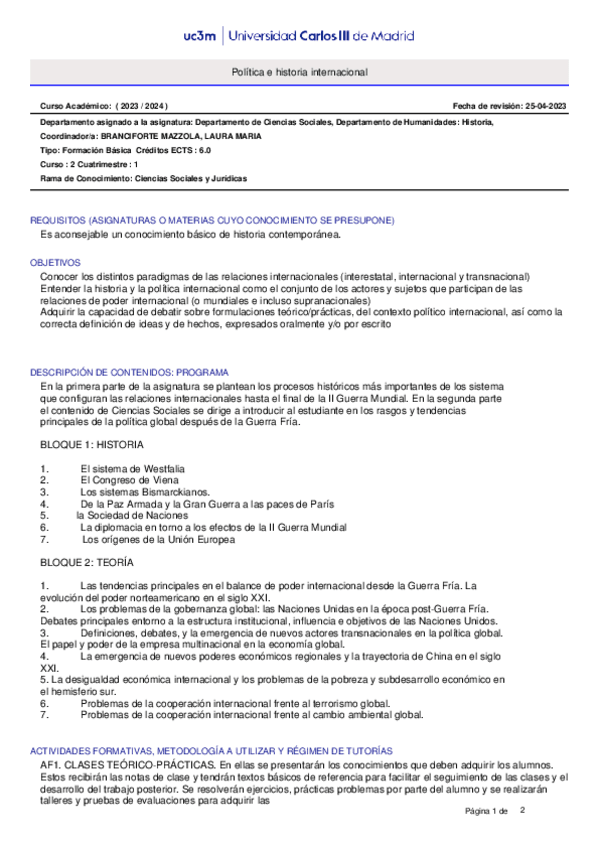 uc3m | Universidad Carlos III de Madrid

Política e historia internacional

Curso Académico: ( 2023 / 2024 )

Fecha de revisión: 25-04-2023

Departamento asignado a la asignatura: Departamento de Ciencias Sociales, Departamento de Humanidades: Historia,

Coordinador/a: BRANCIFORTE MAZZOLA, LAURA MARIA

Tipo: Formación Básica Créditos ECTS : 6.0

Curso : 2 Cuatrimestre : 1

Rama de Conocimiento: Ciencias Sociales y Jurídicas

REQUISITOS (ASIGNATURAS O MATERIAS CUYO CONOCIMIENTO SE PRESUPONE)

Es aconsejable un conocimiento básico de historia contemporánea.

OBJETIVOS

Conocer los distintos paradigmas de las relaciones internacionales (interestatal, internacional y transnacional)
Entender la historia y la política internacional como el conjunto de los actores y sujetos que participan de las relaciones de poder internacional (o mundiales e incluso supranacionales)
Adquirir la capacidad de debatir sobre formulaciones teórico/prácticas, del contexto político internacional, así como la correcta definición de ideas y de hechos, expresados oralmente y/o por escrito

DESCRIPCIÓN DE CONTENIDOS: PROGRAMA

En la primera parte de la asignatura se plantean los procesos históricos más importantes de los sistema que configuran las relaciones internacionales hasta el final de la II Guerra Mundial. En la segunda parte el contenido de Ciencias Sociales se dirige a introducir al estudiante en los rasgos y tendencias principales de la política global después de la Guerra Fría.

BLOQUE 1: HISTORIA

1. El sistema de Westfalia
2. El Congreso de Viena
3. Los sistemas Bismarckianos.
4. De la Paz Armada y la Gran Guerra a las paces de París
5. la Sociedad de Naciones
6. La diplomacia en torno a los efectos de la II Guerra Mundial
7. Los orígenes de la Unión Europea

BLOQUE 2: TEORÍA

1. Las tendencias principales en el balance de poder internacional desde la Guerra Fría. La evolución del poder norteamericano en el siglo XXI.
2. Los problemas de la gobernanza global: las Naciones Unidas en la época post-Guerra Fría. Debates principales entorno a la estructura institucional, influencia e objetivos de las Naciones Unidos.
3. Definiciones, debates, y la emergencia de nuevos actores transnacionales en la política global. El papel y poder de la empresa multinacional en la economía global.
4. La emergencia de nuevos poderes económicos regionales y la trayectoria de China en el siglo XXI.
5. La desigualdad económica internacional y los problemas de la pobreza y subdesarrollo económico en el hemisferio sur.
6. Problemas de la cooperación internacional frente al terrorismo global.
7. Problemas de la cooperación internacional frente al cambio ambiental global.

ACTIVIDADES FORMATIVAS, METODOLOGÍA A UTILIZAR Y RÉGIMEN DE TUTORÍAS

AF1. CLASES TEÓRICO-PRÁCTICAS. En ellas se presentarán los conocimientos que deben adquirir los alumnos. Estos recibirán las notas de clase y tendrán textos básicos de referencia para facilitar el seguimiento de las clases y el desarrollo del trabajo posterior. Se resolverán ejercicios, prácticas problemas por parte del alumno y se realizarán talleres y pruebas de evaluaciones para adquirir las

Página 1 de 2